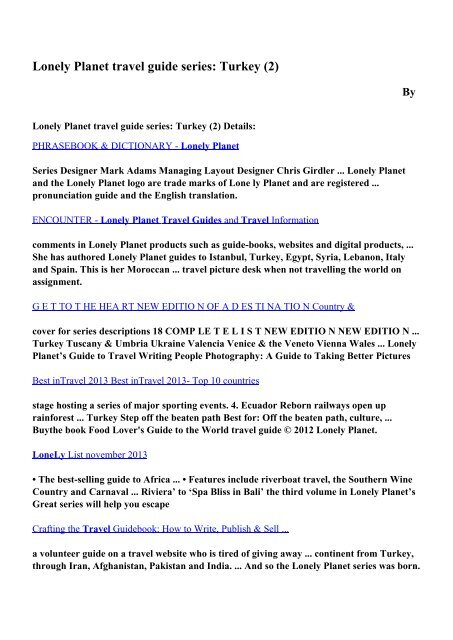 Lonely Planet travel guide series: Turkey (2)

By

Lonely Planet travel guide series: Turkey (2) Details:

PHRASEBOOK & DICTIONARY - Lonely Planet

Series Designer Mark Adams Managing Layout Designer Chris Girdler ... Lonely Planet and the Lonely Planet logo are trade marks of Lone ly Planet and are registered ... pronunciation guide and the English translation.

ENCOUNTER - Lonely Planet Travel Guides and Travel Information

comments in Lonely Planet products such as guide-books, websites and digital products, ... She has authored Lonely Planet guides to Istanbul, Turkey, Egypt, Syria, Lebanon, Italy and Spain. This is her Moroccan ... travel picture desk when not travelling the world on assignment.

G E T TO T HE HEA RT NEW EDITIO N OF A D ES TI NA TIO N Country &

cover for series descriptions 18 COMP LE T E L I S T NEW EDITIO N NEW EDITIO N ... Turkey Tuscany & Umbria Ukraine Valencia Venice & the Veneto Vienna Wales ... Lonely Planet's Guide to Travel Writing People Photography: A Guide to Taking Better Pictures

Best inTravel 2013 Best inTravel 2013- Top 10 countries

stage hosting a series of major sporting events. 4. Ecuador Reborn railways open up rainforest ... Turkey Step off the beaten path Best for: Off the beaten path, culture, ... Buythe book Food Lover's Guide to the World travel guide © 2012 Lonely Planet.

LoneLy List november 2013

• The best-selling guide to Africa ... • Features include riverboat travel, the Southern Wine Country and Carnaval ... Riviera' to 'Spa Bliss in Bali' the third volume in Lonely Planet's Great series will help you escape

Crafting the Travel Guidebook: How to Write, Publish & Sell ...

a volunteer guide on a travel website who is tired of giving away ... continent from Turkey, through Iran, Afghanistan, Pakistan and India. ... And so the Lonely Planet series was born.